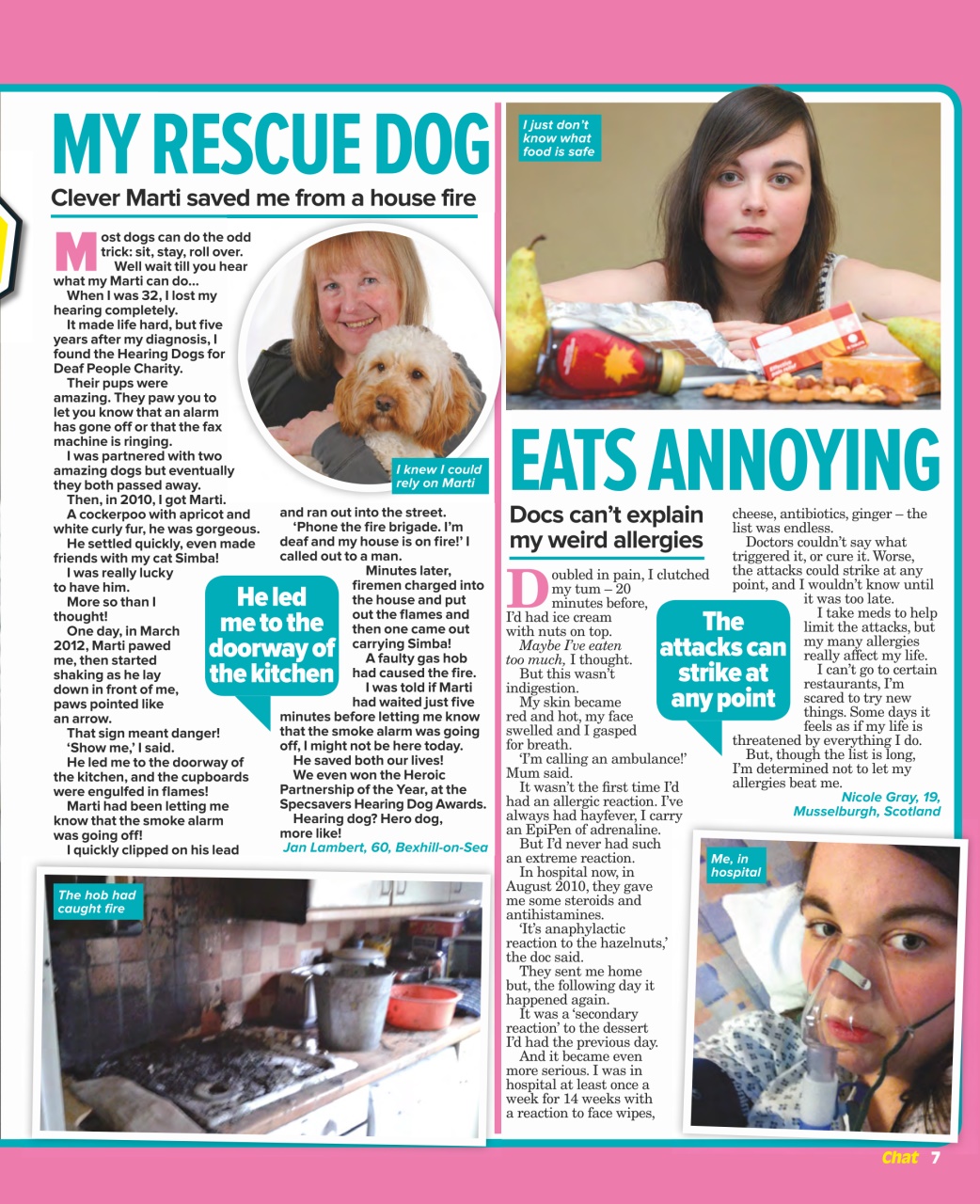 MY RESCUE DOG

Clever Marti saved me from a house fire

Most dogs can do the odd trick: sit, stay, roll over. Well wait till you hear what my Marti can do...

When I was 32, I lost my hearing completely.

It made life hard, but five years after my diagnosis, I found the Hearing Dogs for Deaf People Charity.

Their pups were amazing. They paw you to let you know that an alarm has gone off or that the fax machine is ringing.

I was partnered with two amazing dogs but eventually they both passed away.

Then, in 2010, I got Marti.

A cockerpoo with apricot and white curly fur, he was gorgeous.

He settled quickly, even made friends with my cat Simba!

I was really lucky to have him.

More so than I thought!

One day, in March 2012, Marti pawed me, then started shaking as he lay down in front of me, paws pointed like an arrow.

That sign meant danger!

'Show me,' I said.

He led me to the doorway of the kitchen, and the cupboards were engulfed in flames!

Marti had been letting me know that the smoke alarm was going off!

I quickly clipped on his lead and ran out into the street.

'Phone the fire brigade. I'm deaf and my house is on fire!' I called out to a man.

Minutes later, firemen charged into the house and put out the flames and then one came out carrying Simba!

A faulty gas hob had caused the fire.

I was told if Marti had waited just five minutes before letting me know that the smoke alarm was going off, I might not be here today.

He saved both our lives!

We even won the Heroic Partnership of the Year, at the Specsavers Hearing Dog Awards.

Hearing dog? Hero dog, more like!

Jan Lambert, 60, Bexhill-on-Sea

I knew I could rely on Marti

He led me to the doorway of the kitchen

The hob had caught fire

I just don't know what food is safe

EATS ANNOYING

Docs can't explain my weird allergies

Doubled in pain, I clutched my tum – 20 minutes before, I'd had ice cream with nuts on top.

Maybe I've eaten too much, I thought.

But this wasn't indigestion.

My skin became red and hot, my face swelled and I gasped for breath.

'I'm calling an ambulance!' Mum said.

It wasn't the first time I'd had an allergic reaction. I've always had hayfever, I carry an EpiPen of adrenaline.

But I'd never had such an extreme reaction.

In hospital now, in August 2010, they gave me some steroids and antihistamines.

'It's anaphylactic reaction to the hazelnuts,' the doc said.

They sent me home but, the following day it happened again.

It was a 'secondary reaction' to the dessert I'd had the previous day.

And it became even more serious. I was in hospital at least once a week for 14 weeks with a reaction to face wipes, cheese, antibiotics, ginger – the list was endless.

Doctors couldn't say what triggered it, or cure it. Worse, the attacks could strike at any point, and I wouldn't know until it was too late.

I take meds to help limit the attacks, but my many allergies really affect my life.

I can't go to certain restaurants, I'm scared to try new things. Some days it feels as if my life is threatened by everything I do.

But, though the list is long, I'm determined not to let my allergies beat me.

Nicole Gray, 19, Musselburgh, Scotland

The attacks can strike at any point

Me, in hospital

Chat 7